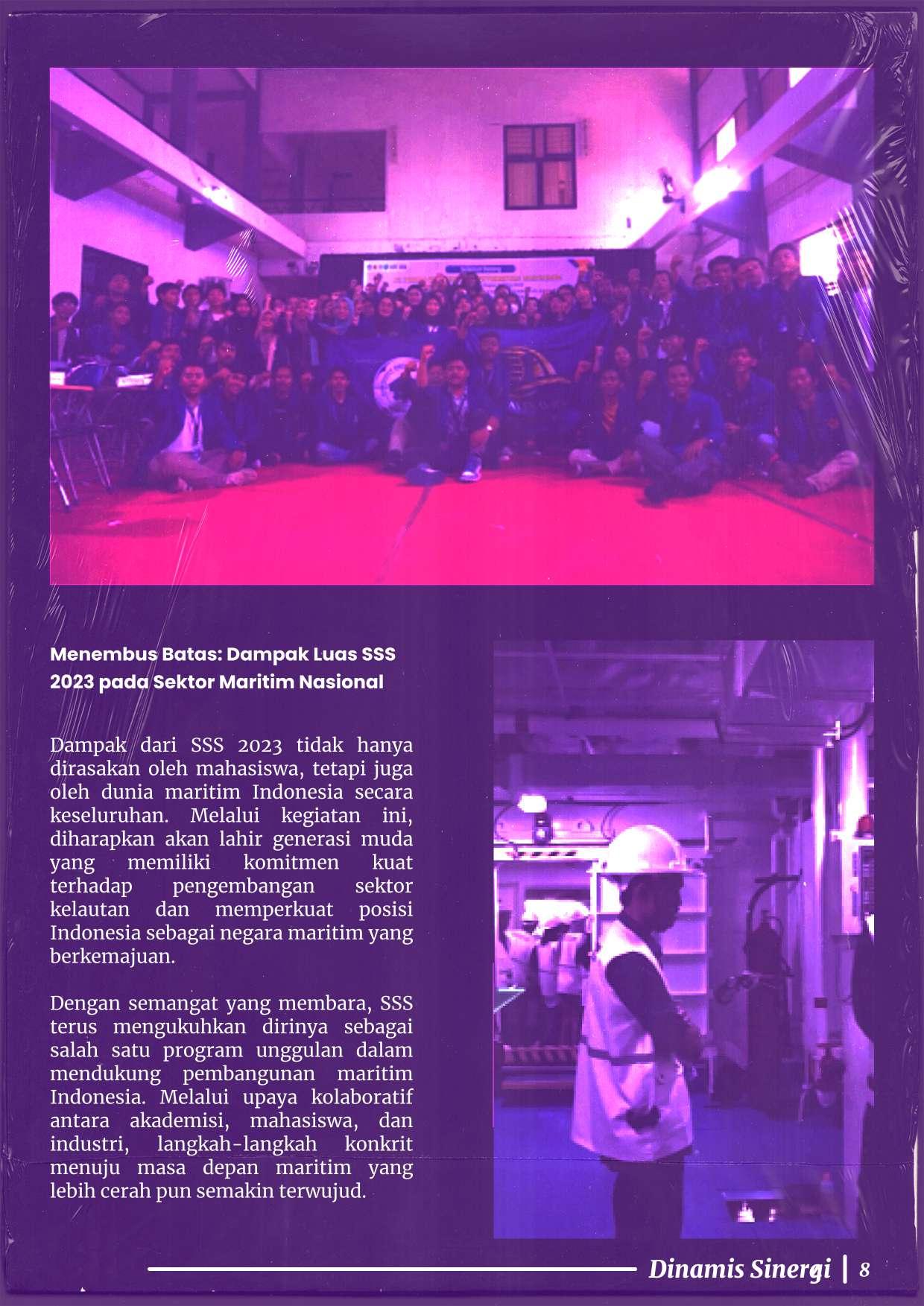 Menembus Batas: Dampak Luas SSS 2023 pada Sektor Maritim Nasional

Dampak dari SSS 2023 tidak hanya dirasakan oleh mahasiswa, tetapi juga oleh dunia maritim Indonesia secara keseluruhan. Melalui kegiatan ini, diharapkan akan lahir generasi muda yang memiliki komitmen kuat terhadap pengembangan sektor kelautan dan memperkuat posisi Indonesia sebagai negara maritim yang berkemajuan.

Dengan semangat yang membara, SSS terus mengukuhkan dirinya sebagai salah satu program unggulan dalam mendukung pembangunan maritim Indonesia. Melalui upaya kolaboratif antara akademisi, mahasiswa, dan industri, langkah-langkah konkrit menuju masa depan maritim yang lebih cerah pun semakin terwujud.

Dinamis Sinergi | 8